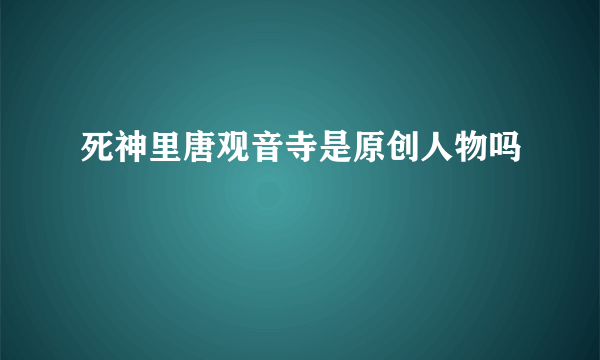 死神里唐观音寺是原创人物吗